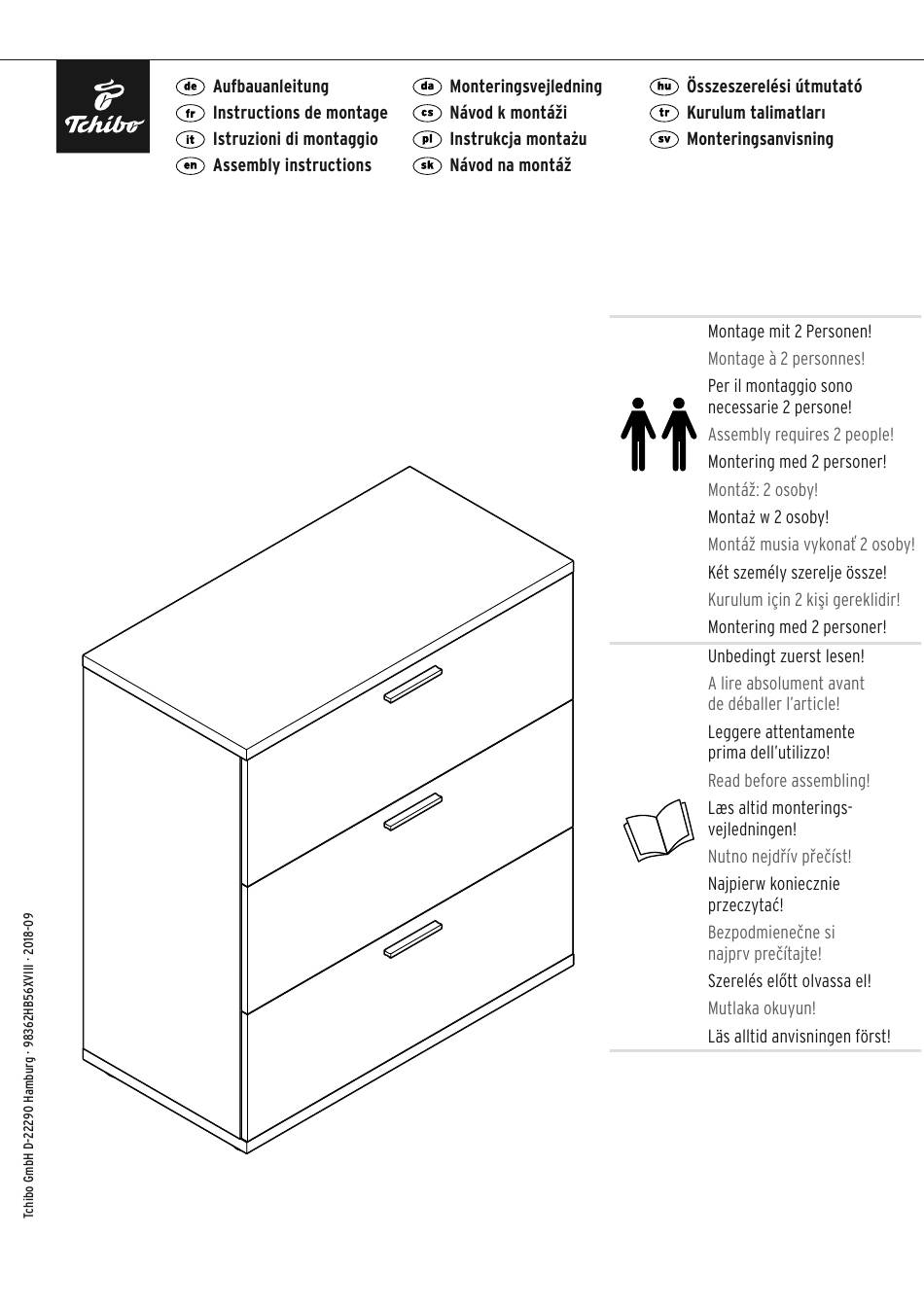 Tchibo

de Aufbauanleitung
fr Instructions de montage
it Istruzioni di montaggio
en Assembly instructions

da Monteringsvejledning
cs Návod k montáži
pl Instrukcja montażu
sk Návod na montáž

hu Összeszerelési útmutató
tr Kurulum talimatları
sv Monteringsanvisning

Montage mit 2 Personen!
Montage à 2 personnes!
Per il montaggio sono necessarie 2 persone!
Assembly requires 2 people!
Montering med 2 personer!
Montáž: 2 osoby!
Montaż w 2 osoby!
Montáž musia vykonať 2 osoby!
Két személy szerelje össze!
Kurulum için 2 kişi gereklidir!
Montering med 2 personer!

Unbedingt zuerst lesen!
A lire absolument avant de déballer l'article!
Leggere attentamente prima dell'utilizzo!
Read before assembling!
Læs altid monteringsvejledningen!
Nutno nejdřív přečíst!
Najpierw koniecznie przeczytać!
Bezpodmienečne si najprv prečítajte!
Szerelés előtt olvassa el!
Mutlaka okuyun!
Läs alltid anvisningen först!

Tchibo GmbH D-22290 Hamburg · 98362HB56XVIII · 2018-09